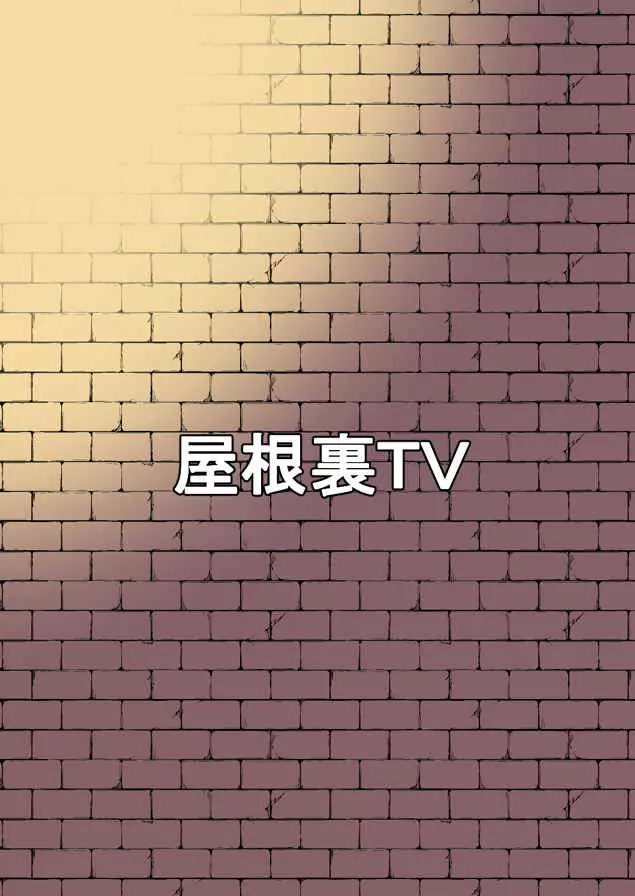 屋根裏TV